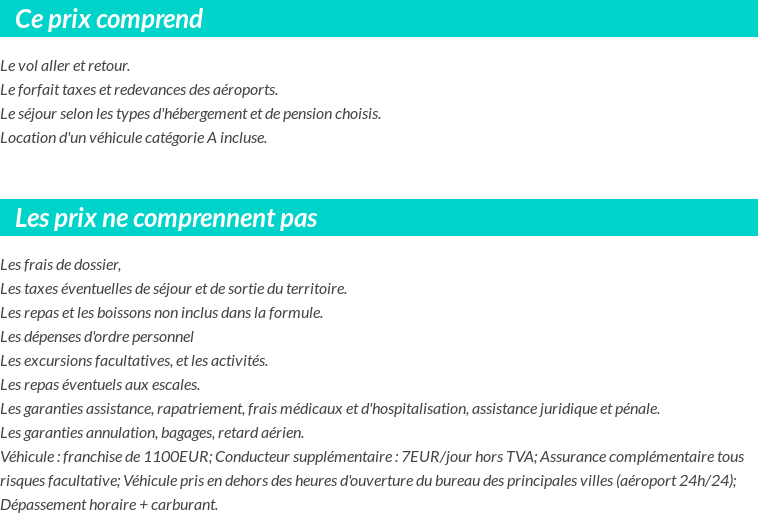 Ce prix comprend

Le vol aller et retour.
Le forfait taxes et redevances des aéroports.
Le séjour selon les types d'hébergement et de pension choisis.
Location d'un véhicule catégorie A incluse.

Les prix ne comprennent pas

Les frais de dossier,
Les taxes éventuelles de séjour et de sortie du territoire.
Les repas et les boissons non inclus dans la formule.
Les dépenses d'ordre personnel
Les excursions facultatives, et les activités.
Les repas éventuels aux escales.
Les garanties assistance, rapatriement, frais médicaux et d'hospitalisation, assistance juridique et pénale.
Les garanties annulation, bagages, retard aérien.
Véhicule : franchise de 1100EUR; Conducteur supplémentaire : 7EUR/jour hors TVA; Assurance complémentaire tous risques facultative; Véhicule pris en dehors des heures d'ouverture du bureau des principales villes (aéroport 24h/24); Dépassement horaire + carburant.